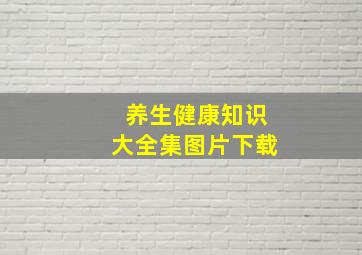 养生健康知识
大全集图片下载